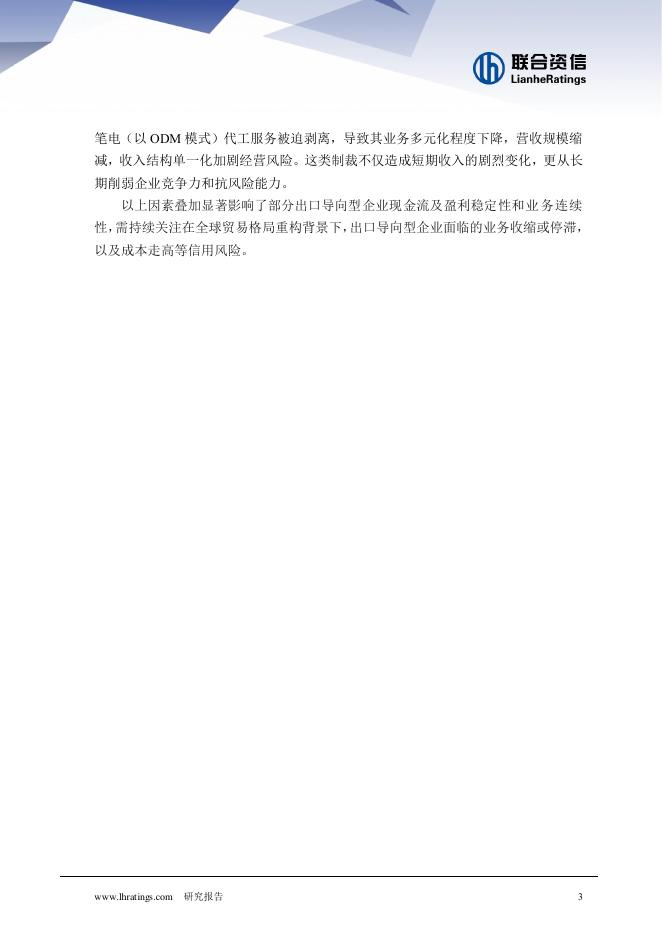 联合资信
LianheRatings

笔电（以 ODM 模式）代工服务被迫剥离，导致其业务多元化程度下降，营收规模缩减，收入结构单一化加剧经营风险。这类制裁不仅造成短期收入的剧烈变化，更从长期削弱企业竞争力和抗风险能力。

以上因素叠加显著影响了部分出口导向型企业现金流及盈利稳定性和业务连续性，需持续关注在全球贸易格局重构背景下，出口导向型企业面临的业务收缩或停滞，以及成本走高等信用风险。

www.lhratings.com 研究报告 3